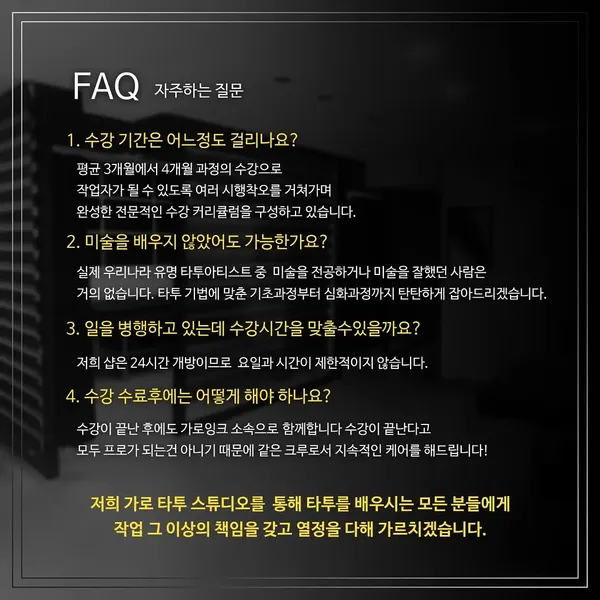 FAQ 자주하는 질문

1. 수강 기간은 어느정도 걸리나요?

평균 3개월에서 4개월 과정의 수강으로
작업자가 될 수 있도록 여러 시행착오를 거쳐가며
완성한 전문적인 수강 커리큘럼을 구성하고 있습니다.

2. 미술을 배우지 않았어도 가능한가요?

실제 우리나라 유명 타투아티스트 중 미술을 전공하거나 미술을 잘했던 사람은
거의 없습니다. 타투 기법에 맞춘 기초과정부터 심화과정까지 탄탄하게 잡아드리겠습니다.

3. 일을 병행하고 있는데 수강시간을 맞출수있을까요?

저희 샵은 24시간 개방이므로 요일과 시간이 제한적이지 않습니다.

4. 수강 수료후에는 어떻게 해야 하나요?

수강이 끝난 후에도 가로잉크 소속으로 함께합니다 수강이 끝난다고
모두 프로가 되는건 아니기 때문에 같은 크루로서 지속적인 케어를 해드립니다!

저희 가로 타투 스튜디오를 통해 타투를 배우시는 모든 분들에게
작업 그 이상의 책임을 갖고 열정을 다해 가르치겠습니다.